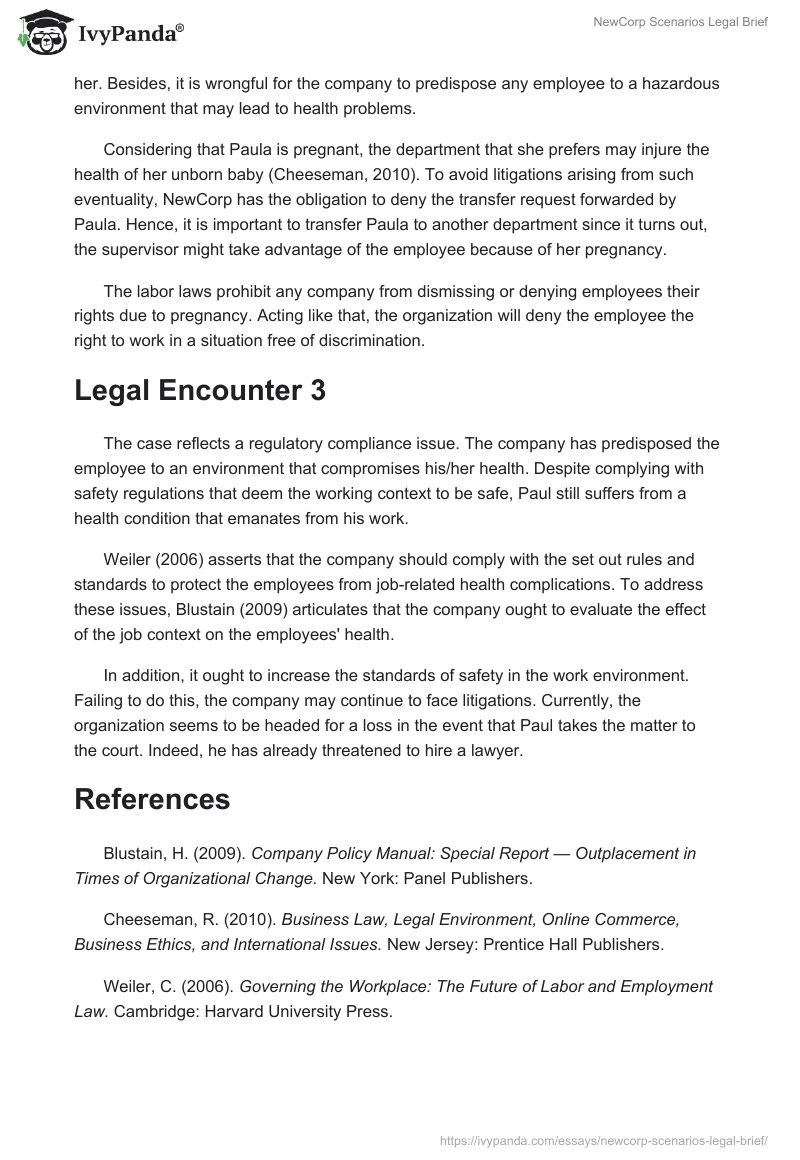 IvyPanda®

NewCorp Scenarios Legal Brief

her. Besides, it is wrongful for the company to predispose any employee to a hazardous environment that may lead to health problems.

Considering that Paula is pregnant, the department that she prefers may injure the health of her unborn baby (Cheeseman, 2010). To avoid litigations arising from such eventuality, NewCorp has the obligation to deny the transfer request forwarded by Paula. Hence, it is important to transfer Paula to another department since it turns out, the supervisor might take advantage of the employee because of her pregnancy.

The labor laws prohibit any company from dismissing or denying employees their rights due to pregnancy. Acting like that, the organization will deny the employee the right to work in a situation free of discrimination.

Legal Encounter 3

The case reflects a regulatory compliance issue. The company has predisposed the employee to an environment that compromises his/her health. Despite complying with safety regulations that deem the working context to be safe, Paul still suffers from a health condition that emanates from his work.

Weiler (2006) asserts that the company should comply with the set out rules and standards to protect the employees from job-related health complications. To address these issues, Blustain (2009) articulates that the company ought to evaluate the effect of the job context on the employees' health.

In addition, it ought to increase the standards of safety in the work environment. Failing to do this, the company may continue to face litigations. Currently, the organization seems to be headed for a loss in the event that Paul takes the matter to the court. Indeed, he has already threatened to hire a lawyer.

References

Blustain, H. (2009). Company Policy Manual: Special Report — Outplacement in Times of Organizational Change. New York: Panel Publishers.

Cheeseman, R. (2010). Business Law, Legal Environment, Online Commerce, Business Ethics, and International Issues. New Jersey: Prentice Hall Publishers.

Weiler, C. (2006). Governing the Workplace: The Future of Labor and Employment Law. Cambridge: Harvard University Press.

https://ivypanda.com/essays/newcorp-scenarios-legal-brief/